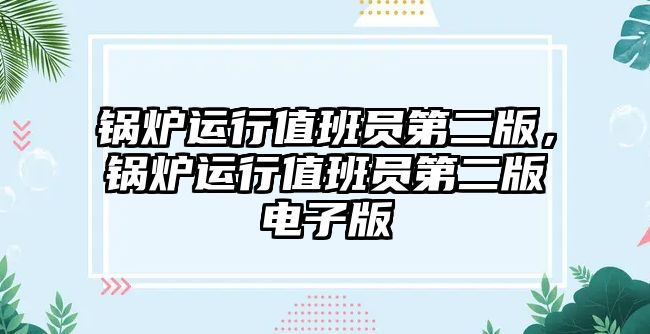 锅炉运行值班员第二版，锅炉运行值班员第二版电子版